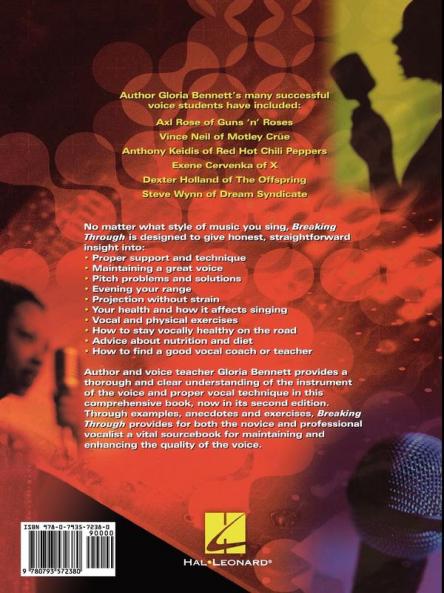 Author Gloria Bennett's many successful voice students have included:

Axl Rose of Guns 'n' Roses

Vince Neil of Motley Crüe

Anthony Keidis of Red Hot Chili Peppers

Exene Cervenka of X

Dexter Holland of The Offspring

Steve Wynn of Dream Syndicate

No matter what style of music you sing, Breaking Through is designed to give honest, straightforward insight into:

• Proper support and technique
• Maintaining a great voice
• Pitch problems and solutions
• Evening your range
• Projection without strain
• Your health and how it affects singing
• Vocal and physical exercises
• How to stay vocally healthy on the road
• Advice about nutrition and diet
• How to find a good vocal coach or teacher

Author and voice teacher Gloria Bennett provides a thorough and clear understanding of the instrument of the voice and proper vocal technique in this comprehensive book, now in its second edition. Through examples, anecdotes and exercises, Breaking Through provides for both the novice and professional vocalist a vital sourcebook for maintaining and enhancing the quality of the voice.

ISBN 978-0-7935-7238-0
90000
9 780793 572380

HAL•LEONARD®